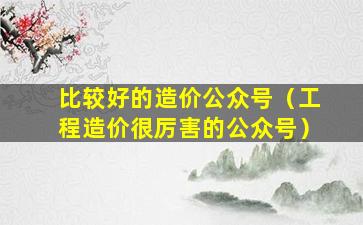 比较好的造价公众号（工程造价很厉害的公众号）